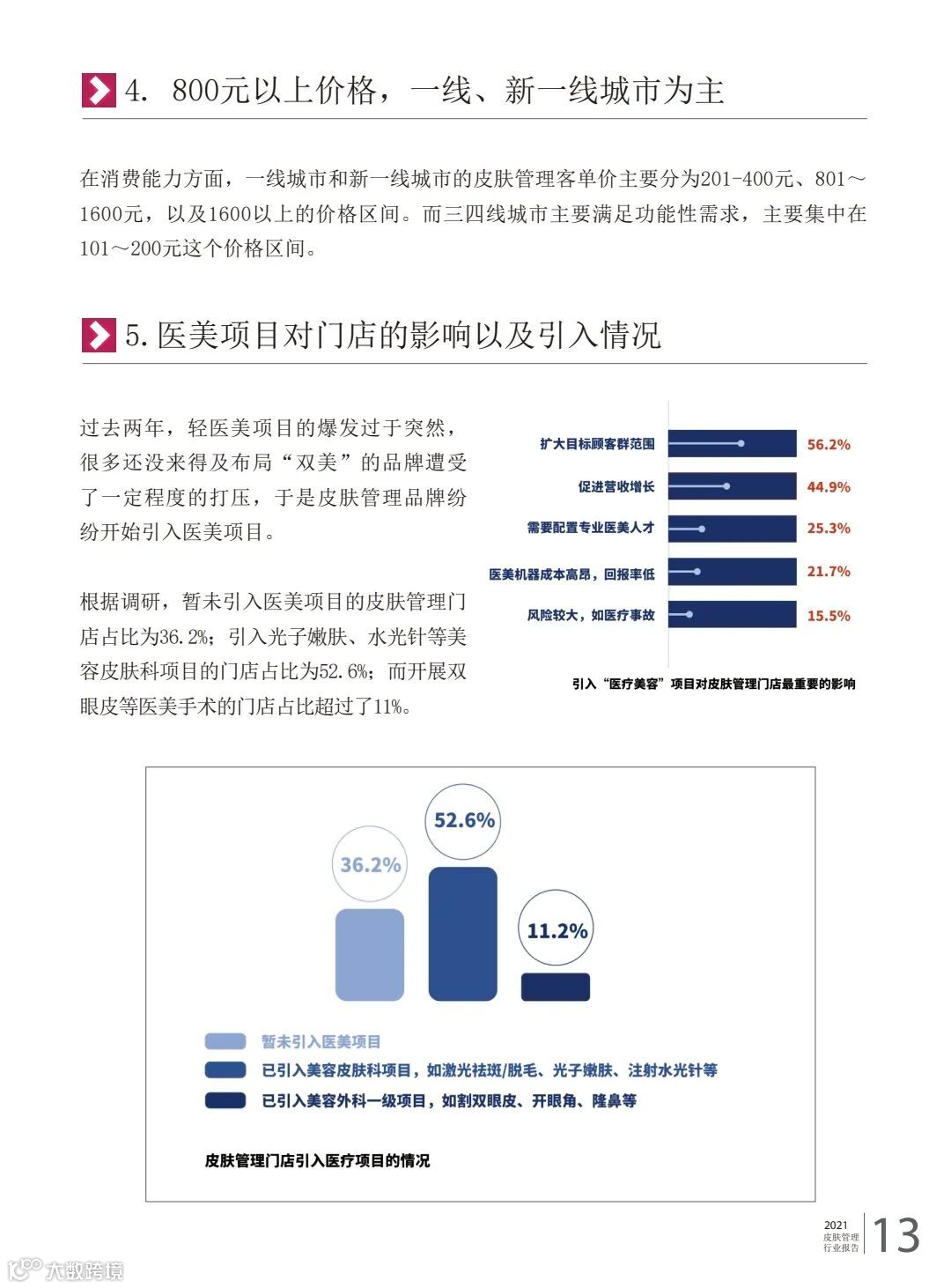 4. 800元以上价格，一线、新一线城市为主

在消费能力方面，一线城市和新一线城市的皮肤管理客单价主要分为201-400元、801～1600元，以及1600以上的价格区间。而三四线城市主要满足功能性需求，主要集中在101～200元这个价格区间。

5. 医美项目对门店的影响以及引入情况

过去两年，轻医美项目的爆发过于突然，很多还没来得及布局“双美”的品牌遭受了一定程度的打压，于是皮肤管理品牌纷纷开始引入医美项目。

根据调研，暂未引入医美项目的皮肤管理门店占比为36.2%；引入光子嫩肤、水光针等美容皮肤科项目的门店占比为52.6%；而开展双眼皮等医美手术的门店占比超过了11%。

扩大目标顾客群范围 56.2%
促进营收增长 44.9%
需要配置专业医美人才 25.3%
医美机器成本高昂，回报率低 21.7%
风险较大，如医疗事故 15.5%

引入“医疗美容”项目对皮肤管理门店最重要的影响

36.2%
52.6%
11.2%

暂未引入医美项目
已引入美容皮肤科项目，如激光祛斑/脱毛、光子嫩肤、注射水光针等
已引入美容外科一级项目，如割双眼皮、开眼角、隆鼻等

皮肤管理门店引入医疗项目的情况

2021 皮肤管理 行业报告 13

大数跨境